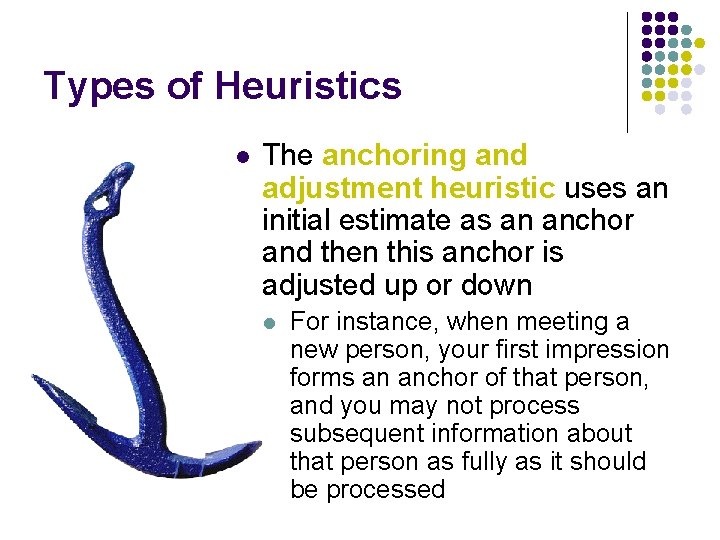 Types of Heuristics

The anchoring and adjustment heuristic uses an initial estimate as an anchor and then this anchor is adjusted up or down

For instance, when meeting a new person, your first impression forms an anchor of that person, and you may not process subsequent information about that person as fully as it should be processed